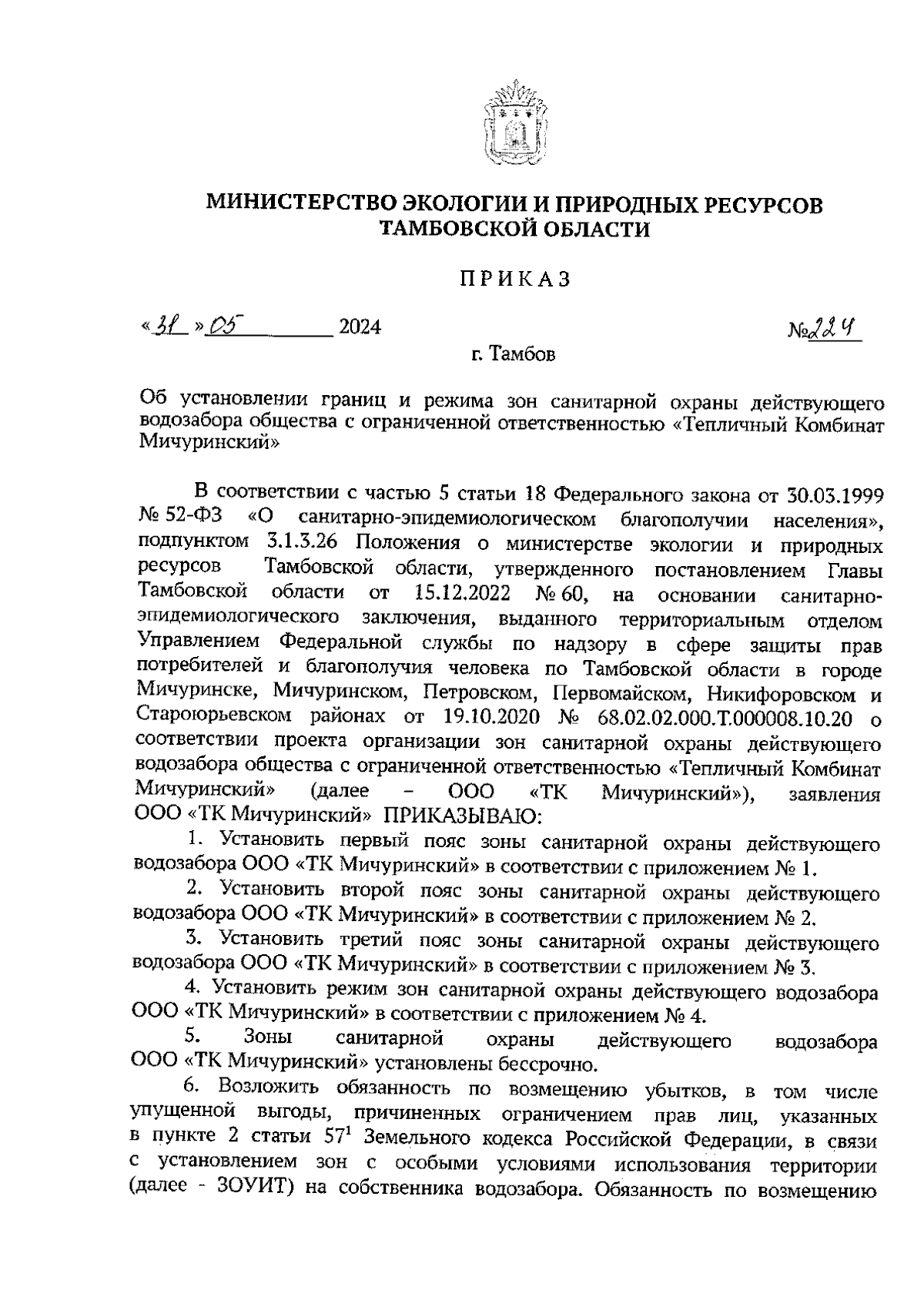 МИНИСТЕРСТВО ЭКОЛОГИИ И ПРИРОДНЫХ РЕСУРСОВ
ТАМБОВСКОЙ ОБЛАСТИ

ПРИКАЗ

«31» 05 2024 №224

г. Тамбов

Об установлении границ и режима зон санитарной охраны действующего водозабора общества с ограниченной ответственностью «Тепличный Комбинат Мичуринский»

В соответствии с частью 5 статьи 18 Федерального закона от 30.03.1999 № 52-ФЗ «О санитарно-эпидемиологическом благополучии населения», подпунктом 3.1.3.26 Положения о министерстве экологии и природных ресурсов Тамбовской области, утвержденного постановлением Главы Тамбовской области от 15.12.2022 № 60, на основании санитарно-эпидемиологического заключения, выданного территориальным отделом Управлением Федеральной службы по надзору в сфере защиты прав потребителей и благополучия человека по Тамбовской области в городе Мичуринске, Мичуринском, Петровском, Первомайском, Никифоровском и Староюрьевском районах от 19.10.2020 № 68.02.02.000.Т.000008.10.20 о соответствии проекта организации зон санитарной охраны действующего водозабора общества с ограниченной ответственностью «Тепличный Комбинат Мичуринский» (далее – ООО «ТК Мичуринский»), заявления ООО «ТК Мичуринский» ПРИКАЗЫВАЮ:

1. Установить первый пояс зоны санитарной охраны действующего водозабора ООО «ТК Мичуринский» в соответствии с приложением № 1.

2. Установить второй пояс зоны санитарной охраны действующего водозабора ООО «ТК Мичуринский» в соответствии с приложением № 2.

3. Установить третий пояс зоны санитарной охраны действующего водозабора ООО «ТК Мичуринский» в соответствии с приложением № 3.

4. Установить режим зон санитарной охраны действующего водозабора ООО «ТК Мичуринский» в соответствии с приложением № 4.

5. Зоны санитарной охраны действующего водозабора ООО «ТК Мичуринский» установлены бессрочно.

6. Возложить обязанность по возмещению убытков, в том числе упущенной выгоды, причиненных ограничением прав лиц, указанных в пункте 2 статьи $57^1$ Земельного кодекса Российской Федерации, в связи с установлением зон с особыми условиями использования территории (далее - ЗОУИТ) на собственника водозабора. Обязанность по возмещению